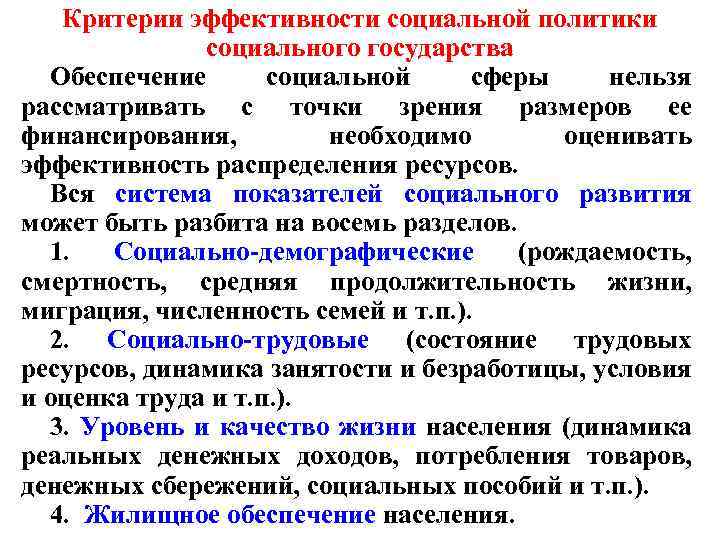 Критерии эффективности социальной политики социального государства

Обеспечение социальной сферы нельзя рассматривать с точки зрения размеров ее финансирования, необходимо оценивать эффективность распределения ресурсов.

Вся система показателей социального развития может быть разбита на восемь разделов.

1. Социально-демографические (рождаемость, смертность, средняя продолжительность жизни, миграция, численность семей и т.п.).

2. Социально-трудовые (состояние трудовых ресурсов, динамика занятости и безработицы, условия и оценка труда и т.п.).

3. Уровень и качество жизни населения (динамика реальных денежных доходов, потребления товаров, денежных сбережений, социальных пособий и т.п.).

4. Жилищное обеспечение населения.